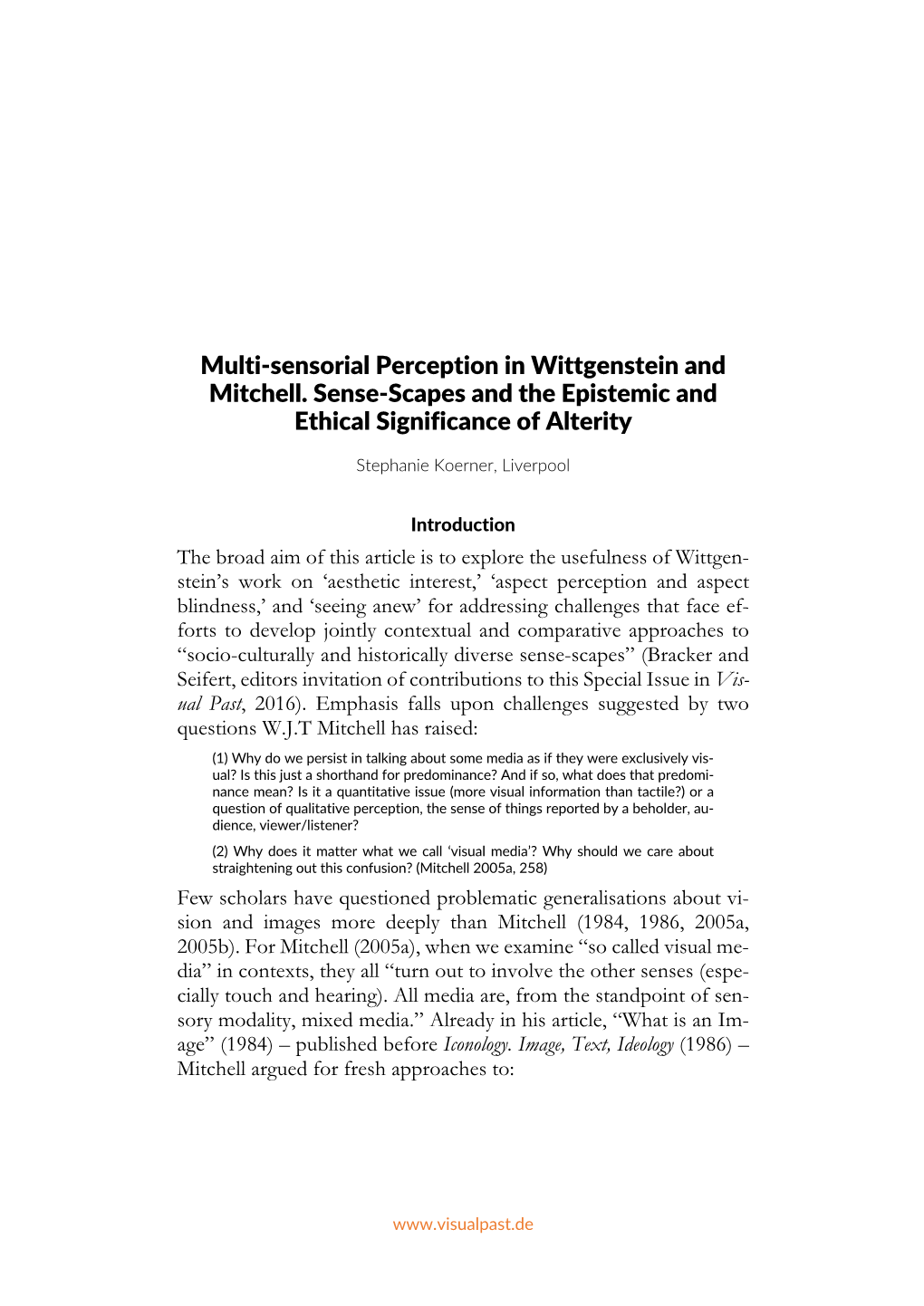 Multi-sensorial Perception in Wittgenstein and Mitchell. Sense-Scapes and the Epistemic and Ethical Significance of Alterity

Stephanie Koerner, Liverpool

Introduction

The broad aim of this article is to explore the usefulness of Wittgenstein's work on 'aesthetic interest,' 'aspect perception and aspect blindness,' and 'seeing anew' for addressing challenges that face efforts to develop jointly contextual and comparative approaches to "socio-culturally and historically diverse sense-scapes" (Bracker and Seifert, editors invitation of contributions to this Special Issue in Visual Past, 2016). Emphasis falls upon challenges suggested by two questions W.J.T Mitchell has raised:

(1) Why do we persist in talking about some media as if they were exclusively visual? Is this just a shorthand for predominance? And if so, what does that predominance mean? Is it a quantitative issue (more visual information than tactile?) or a question of qualitative perception, the sense of things reported by a beholder, audience, viewer/listener?

(2) Why does it matter what we call 'visual media'? Why should we care about straightening out this confusion? (Mitchell 2005a, 258)

Few scholars have questioned problematic generalisations about vision and images more deeply than Mitchell (1984, 1986, 2005a, 2005b). For Mitchell (2005a), when we examine "so called visual media" in contexts, they all "turn out to involve the other senses (especially touch and hearing). All media are, from the standpoint of sensory modality, mixed media." Already in his article, "What is an Image" (1984) – published before Iconology. Image, Text, Ideology (1986) – Mitchell argued for fresh approaches to:

www.visualpast.de